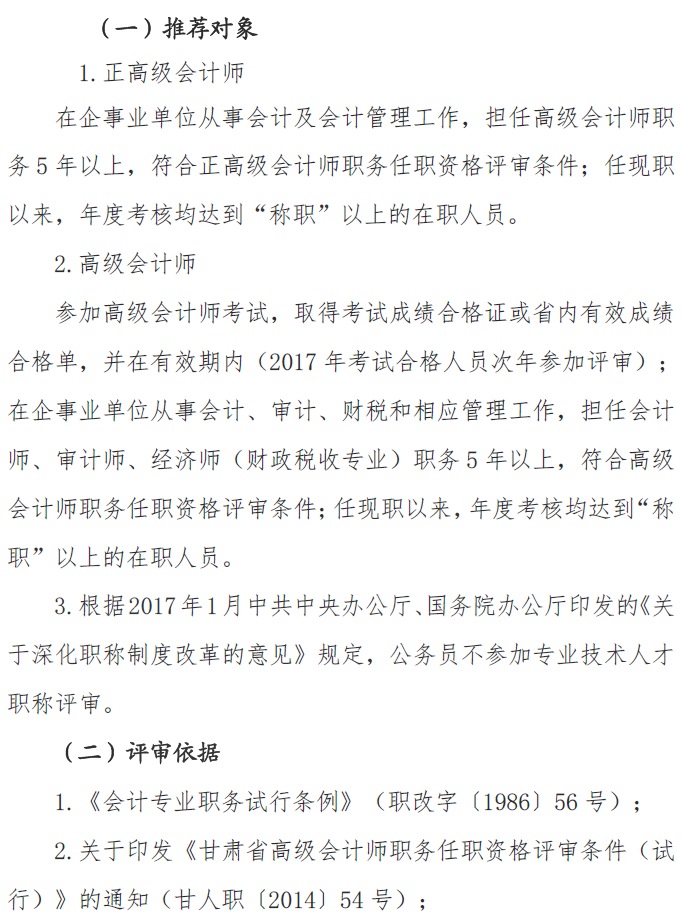 （一）推荐对象

1. 正高级会计师

在企事业单位从事会计及会计管理工作，担任高级会计师职务 5 年以上，符合正高级会计师职务任职资格评审条件；任现职以来，年度考核均达到“称职”以上的在职人员。

2. 高级会计师

参加高级会计师考试，取得考试成绩合格证或省内有效成绩合格单，并在有效期内（2017 年考试合格人员次年参加评审）；在企事业单位从事会计、审计、财税和相应管理工作，担任会计师、审计师、经济师（财政税收专业）职务 5 年以上，符合高级会计师职务任职资格评审条件；任现职以来，年度考核均达到“称职”以上的在职人员。

3. 根据 2017 年 1 月中共中央办公厅、国务院办公厅印发的《关于深化职称制度改革的意见》规定，公务员不参加专业技术人才职称评审。

（二）评审依据

1. 《会计专业职务试行条例》（职改字〔1986〕56 号）；

2. 关于印发《甘肃省高级会计师职务任职资格评审条件（试行）》的通知（甘人职〔2014〕54 号）；